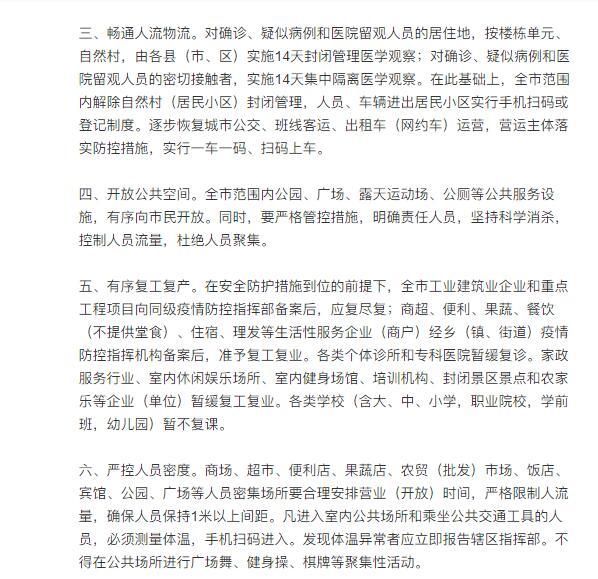 三、畅通人流物流。对确诊、疑似病例和医院留观人员的居住地，按楼栋单元、自然村，由各县（市、区）实施14天封闭管理医学观察；对确诊、疑似病例和医院留观人员的密切接触者，实施14天集中隔离医学观察。在此基础上，全市范围内解除自然村（居民小区）封闭管理，人员、车辆进出居民小区实行手机扫码或登记制度。逐步恢复城市公交、班线客运、出租车（网约车）运营，营运主体落实防控措施，实行一车一码、扫码上车。

四、开放公共空间。全市范围内公园、广场、露天运动场、公厕等公共服务设施，有序向市民开放。同时，要严格管控措施，明确责任人员，坚持科学消杀，控制人员流量，杜绝人员聚集。

五、有序复工复产。在安全防护措施到位的前提下，全市工业建筑业企业和重点工程项目向同级疫情防控指挥部备案后，应复尽复；商超、便利、果蔬、餐饮（不提供堂食）、住宿、理发等生活性服务企业（商户）经乡（镇、街道）疫情防控指挥机构备案后，准予复工复业。各类个体诊所和专科医院暂缓复诊。家政服务行业、室内休闲娱乐场所、室内健身场馆、培训机构、封闭景区景点和农家乐等企业（单位）暂缓复工复业。各类学校（含大、中、小学，职业院校，学前班，幼儿园）暂不复课。

六、严控人员密度。商场、超市、便利店、果蔬店、农贸（批发）市场、饭店、宾馆、公园、广场等人员密集场所要合理安排营业（开放）时间，严格限制人流量，确保人员保持1米以上间距。凡进入室内公共场所和乘坐公共交通工具的人员，必须测量体温，手机扫码进入。发现体温异常者应立即报告辖区指挥部。不得在公共场所进行广场舞、健身操、棋牌等聚集性活动。